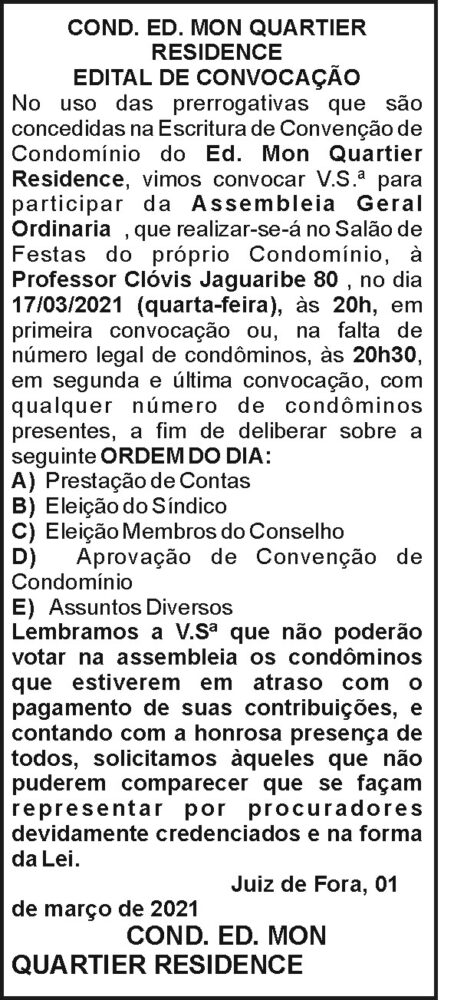 COND. ED. MON QUARTIER RESIDENCE
EDITAL DE CONVOCAÇÃO

No uso das prerrogativas que são concedidas na Escritura de Convenção de Condomínio do Ed. Mon Quartier Residence, vimos convocar V.S.ª para participar da Assembleia Geral Ordinaria , que realizar-se-á no Salão de Festas do próprio Condomínio, à Professor Clóvis Jaguaribe 80 , no dia 17/03/2021 (quarta-feira), às 20h, em primeira convocação ou, na falta de número legal de condôminos, às 20h30, em segunda e última convocação, com qualquer número de condôminos presentes, a fim de deliberar sobre a seguinte ORDEM DO DIA:

A) Prestação de Contas
B) Eleição do Síndico
C) Eleição Membros do Conselho
D) Aprovação de Convenção de Condomínio
E) Assuntos Diversos

Lembramos a V.Sª que não poderão votar na assembleia os condôminos que estiverem em atraso com o pagamento de suas contribuições, e contando com a honrosa presença de todos, solicitamos àqueles que não puderem comparecer que se façam representar por procuradores devidamente credenciados e na forma da Lei.

Juiz de Fora, 01 de março de 2021

COND. ED. MON QUARTIER RESIDENCE